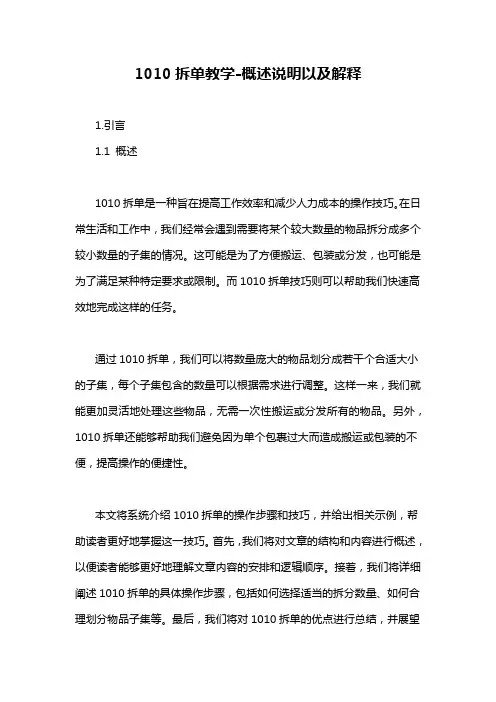 1010 拆单教学-概述说明以及解释

1.引言

1.1 概述

1010 拆单是一种旨在提高工作效率和减少人力成本的操作技巧。在日常生活和工作中，我们经常会遇到需要将某个较大数量的物品拆分成多个较小数量的子集的情况。这可能是为了方便搬运、包装或分发，也可能是为了满足某种特定要求或限制。而 1010 拆单技巧则可以帮助我们快速高效地完成这样的任务。

通过 1010 拆单，我们可以将数量庞大的物品划分成若干个合适大小的子集，每个子集包含的数量可以根据需求进行调整。这样一来，我们就能更加灵活地处理这些物品，无需一次性搬运或分发所有的物品。另外，1010 拆单还能够帮助我们避免因为单个包裹过大而造成搬运或包装的不便，提高操作的便捷性。

本文将系统介绍 1010 拆单的操作步骤和技巧，并给出相关示例，帮助读者更好地掌握这一技巧。首先，我们将对文章的结构和内容进行概述，以便读者能够更好地理解文章内容的安排和逻辑顺序。接着，我们将详细阐述 1010 拆单的具体操作步骤，包括如何选择适当的拆分数量、如何合理划分物品子集等。最后，我们将对 1010 拆单的优点进行总结，并展望